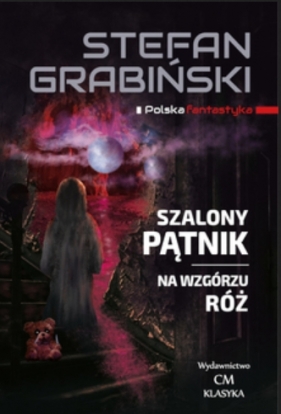 STEFAN GRABIŃSKI

Polska fantastyka

SZALONY PĄTNIK

NA WZGÓRZU RÓŻ

Wydawnictwo
CM
KLASYKA